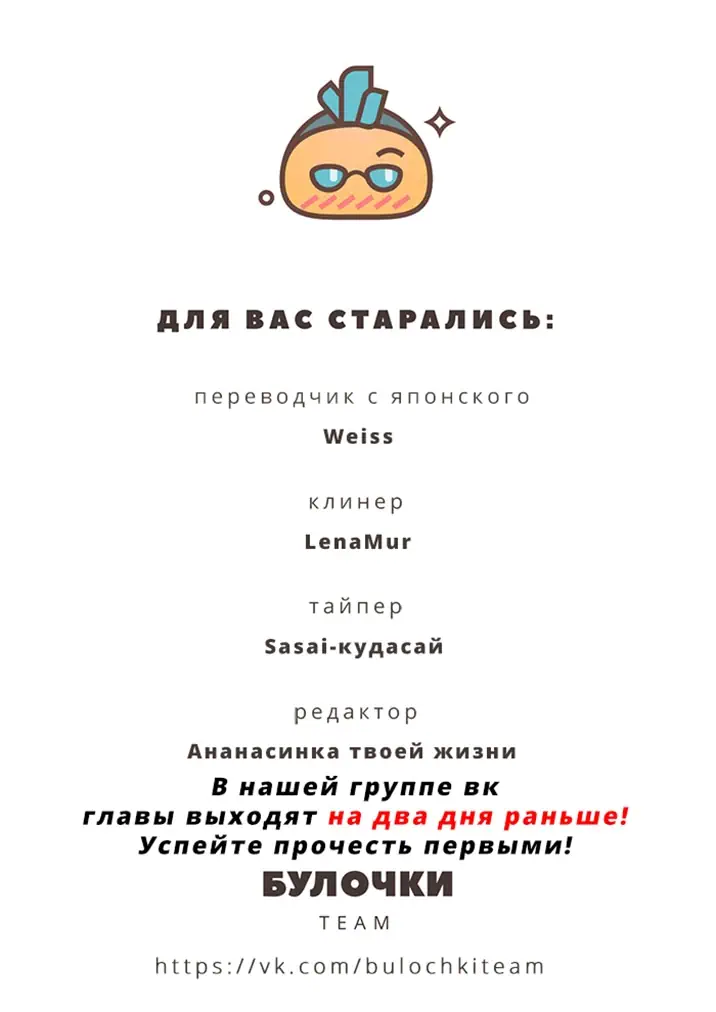 ДЛЯ ВАС СТАРАЛИСЬ:

переводчик с японского
Weiss

клинер
LenaMur

тайпер
Sasai-кудасай

редактор
Ананасинка твоей жизни

В нашей группе вк
главы выходят на два дня раньше!
Успейте прочесть первыми!

БУЛОЧКИ
TEAM

https://vk.com/bulochkiteam